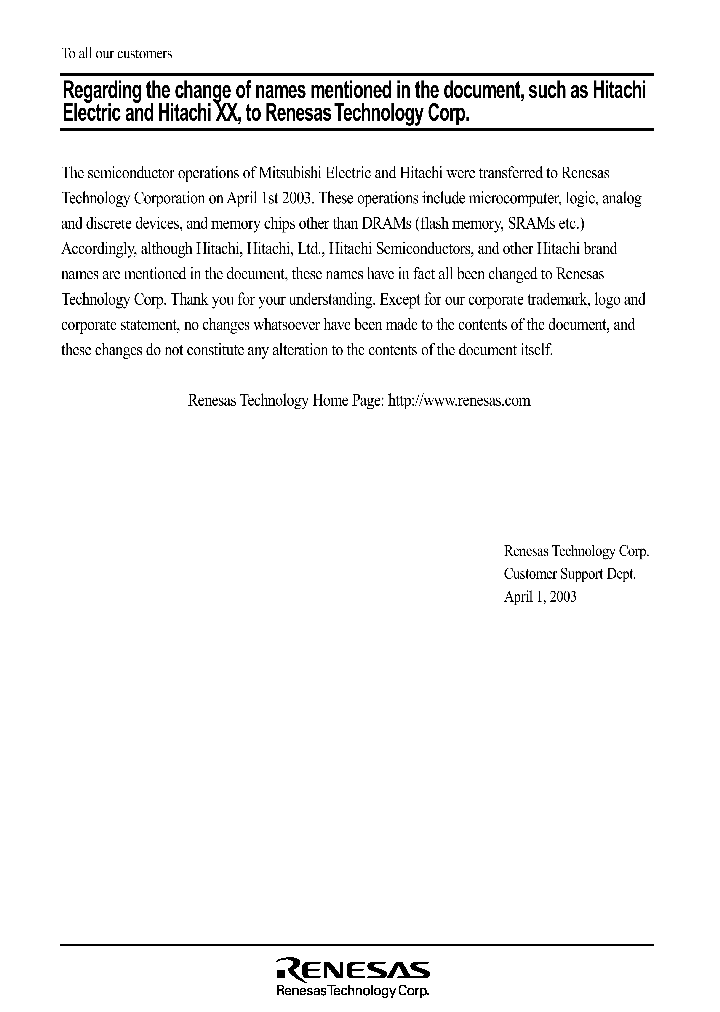 To all our customers

Regarding the change of names mentioned in the document, such as Hitachi Electric and Hitachi XX, to Renesas Technology Corp.

The semiconductor operations of Mitsubishi Electric and Hitachi were transferred to Renesas Technology Corporation on April 1st 2003. These operations include microcomputer, logic, analog and discrete devices, and memory chips other than DRAMs (flash memory, SRAMs etc.) Accordingly, although Hitachi, Hitachi, Ltd., Hitachi Semiconductors, and other Hitachi brand names are mentioned in the document, these names have in fact all been changed to Renesas Technology Corp. Thank you for your understanding. Except for our corporate trademark, logo and corporate statement, no changes whatsoever have been made to the contents of the document, and these changes do not constitute any alteration to the contents of the document itself.

Renesas Technology Home Page: http://www.renesas.com

Renesas Technology Corp.
Customer Support Dept.
April 1, 2003

RENESAS
Renesas Technology Corp.